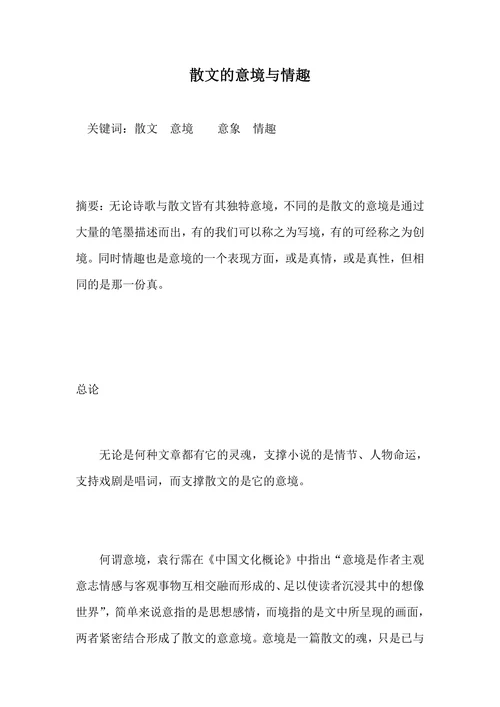 散文的意境与情趣

关键词：散文　意境　　意象　情趣

摘要：无论诗歌与散文皆有其独特意境，不同的是散文的意境是通过大量的笔墨描述而出，有的我们可以称之为写境，有的可经称之为创境。同时情趣也是意境的一个表现方面，或是真情，或是真性，但相同的是那一份真。

总论

无论是何种文章都有它的灵魂，支撑小说的是情节、人物命运，支持戏剧是唱词，而支撑散文的是它的意境。

何谓意境，袁行霈在《中国文化概论》中指出“意境是作者主观意志情感与客观事物互相交融而形成的、足以使读者沉浸其中的想像世界”，简单来说意指的是思想感情，而境指的是文中所呈现的画面，两者紧密结合形成了散文的意意境。意境是一篇散文的魂，只是已与